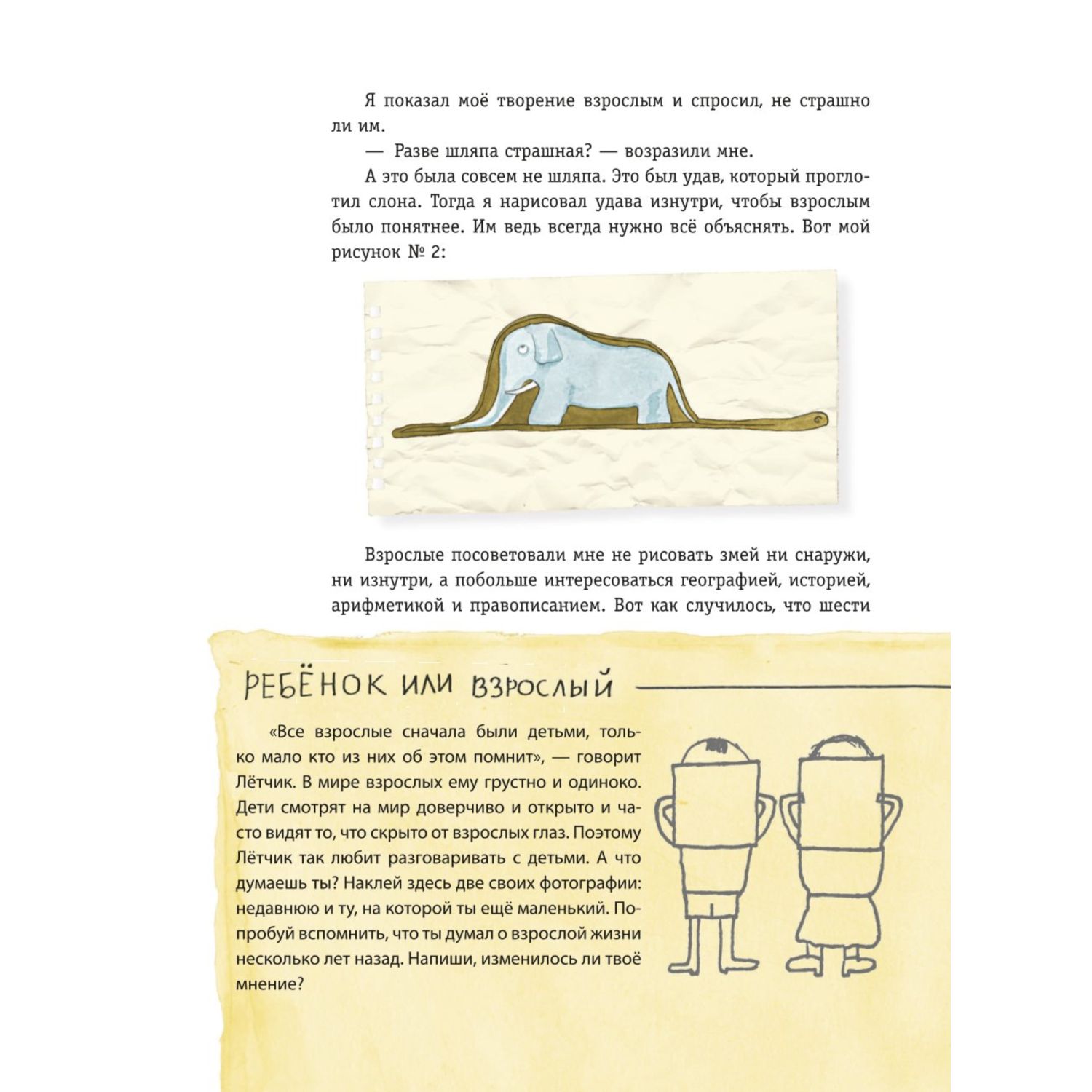 Я показал моё творение взрослым и спросил, не страшно ли им.

— Разве шляпа страшная? — возразили мне.

А это была совсем не шляпа. Это был удав, который проглотил слона. Тогда я нарисовал удава изнутри, чтобы взрослым было понятнее. Им ведь всегда нужно всё объяснять. Вот мой рисунок № 2:

Взрослые посоветовали мне не рисовать змей ни снаружи, ни изнутри, а побольше интересоваться географией, историей, арифметикой и правописанием. Вот как случилось, что шести

РЕБЁНОК ИЛИ ВЗРОСЛЫЙ

«Все взрослые сначала были детьми, только мало кто из них об этом помнит», — говорит Лётчик. В мире взрослых ему грустно и одиноко. Дети смотрят на мир доверчиво и открыто и часто видят то, что скрыто от взрослых глаз. Поэтому Лётчик так любит разговаривать с детьми. А что думаешь ты? Наклей здесь две своих фотографии: недавнюю и ту, на которой ты ещё маленький. Попробуй вспомнить, что ты думал о взрослой жизни несколько лет назад. Напиши, изменилось ли твоё мнение?